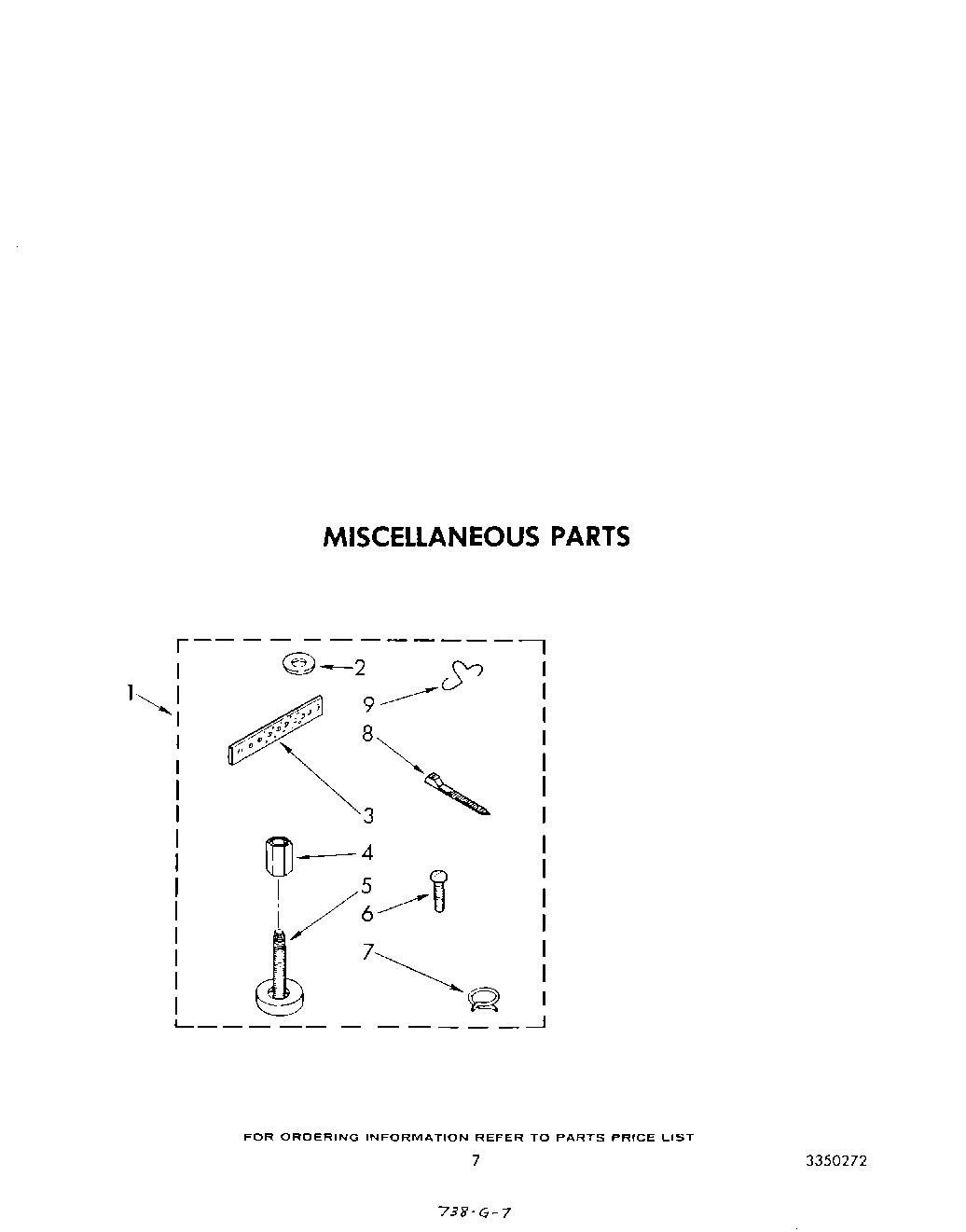 MISCELLANEOUS PARTS

1
2
9
8
3
4
5
6
7

FOR ORDERING INFORMATION REFER TO PARTS PRICE LIST

7

3350272

738-G-7